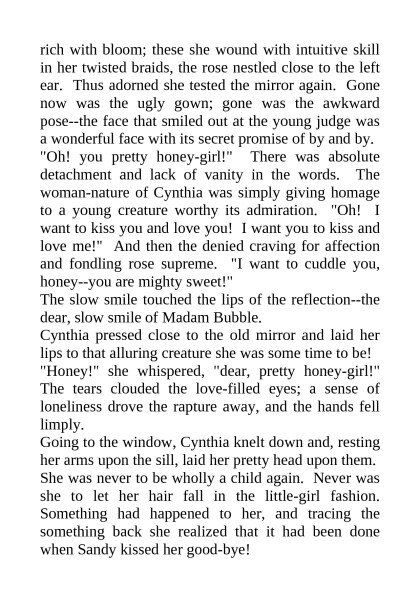 rich with bloom; these she wound with intuitive skill in her twisted braids, the rose nestled close to the left ear. Thus adorned she tested the mirror again. Gone now was the ugly gown; gone was the awkward pose--the face that smiled out at the young judge was a wonderful face with its secret promise of by and by.
"Oh! you pretty honey-girl!" There was absolute detachment and lack of vanity in the words. The woman-nature of Cynthia was simply giving homage to a young creature worthy its admiration. "Oh! I want to kiss you and love you! I want you to kiss and love me!" And then the denied craving for affection and fondling rose supreme. "I want to cuddle you, honey--you are mighty sweet!"
The slow smile touched the lips of the reflection--the dear, slow smile of Madam Bubble.
Cynthia pressed close to the old mirror and laid her lips to that alluring creature she was some time to be!
"Honey!" she whispered, "dear, pretty honey-girl!" The tears clouded the love-filled eyes; a sense of loneliness drove the rapture away, and the hands fell limply.
Going to the window, Cynthia knelt down and, resting her arms upon the sill, laid her pretty head upon them.
She was never to be wholly a child again. Never was she to let her hair fall in the little-girl fashion. Something had happened to her, and tracing the something back she realized that it had been done when Sandy kissed her good-bye!